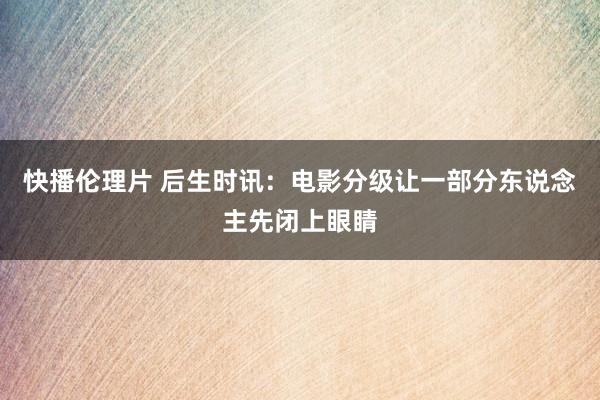 快播伦理片 后生时讯：电影分级让一部分东说念主先闭上眼睛